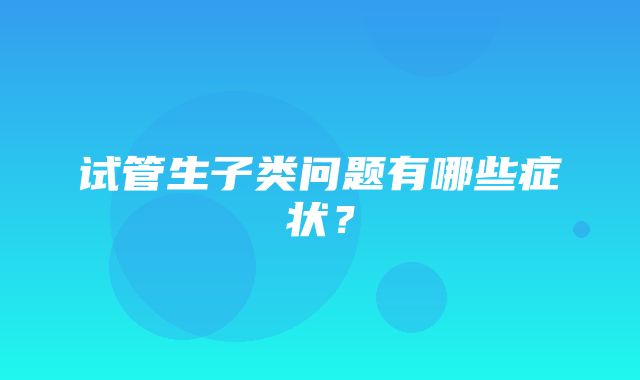 试管生子类问题有哪些症状？